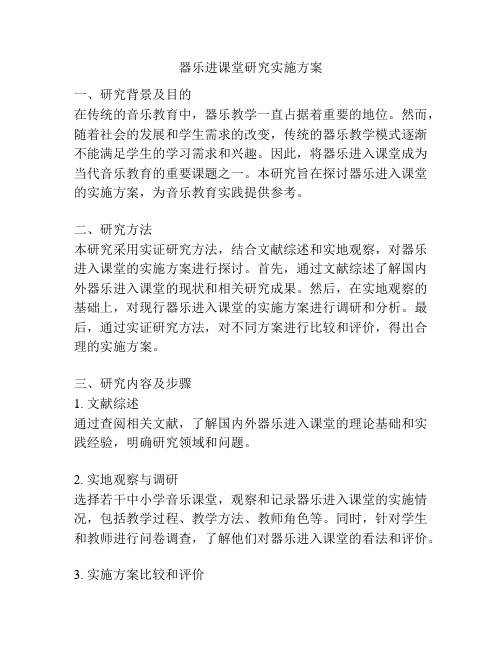 器乐进课堂研究实施方案

一、研究背景及目的
在传统的音乐教育中，器乐教学一直占据着重要的地位。然而，随着社会的发展和学生需求的改变，传统的器乐教学模式逐渐不能满足学生的学习需求和兴趣。因此，将器乐进入课堂成为当代音乐教育的重要课题之一。本研究旨在探讨器乐进入课堂的实施方案，为音乐教育实践提供参考。

二、研究方法
本研究采用实证研究方法，结合文献综述和实地观察，对器乐进入课堂的实施方案进行探讨。首先，通过文献综述了解国内外器乐进入课堂的现状和相关研究成果。然后，在实地观察的基础上，对现行器乐进入课堂的实施方案进行调研和分析。最后，通过实证研究方法，对不同方案进行比较和评价，得出合理的实施方案。

三、研究内容及步骤
1. 文献综述
通过查阅相关文献，了解国内外器乐进入课堂的理论基础和实践经验，明确研究领域和问题。

2. 实地观察与调研
选择若干中小学音乐课堂，观察和记录器乐进入课堂的实施情况，包括教学过程、教学方法、教师角色等。同时，针对学生和教师进行问卷调查，了解他们对器乐进入课堂的看法和评价。

3. 实施方案比较和评价